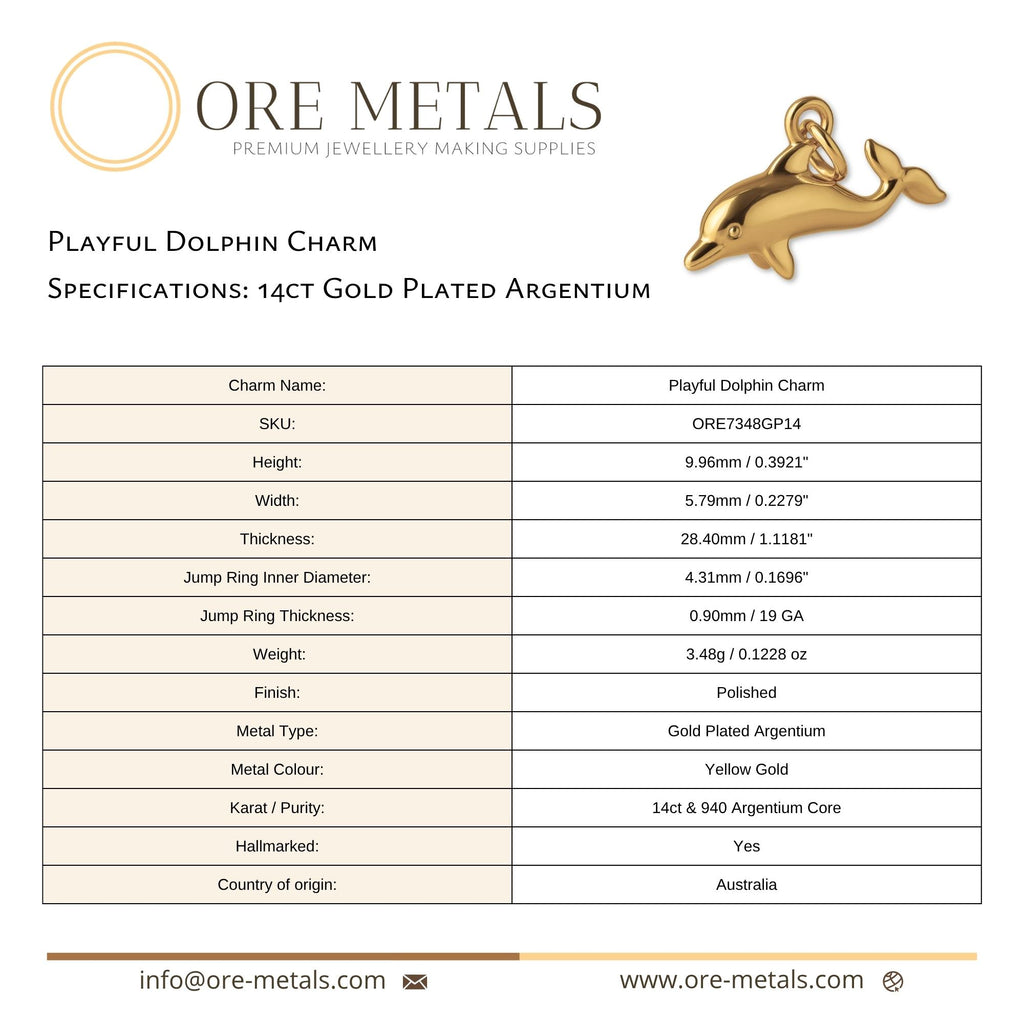 ORE METALS
PREMIUM JEWELLERY MAKING SUPPLIES

Playful Dolphin Charm
Specifications: 14ct Gold Plated Argentium

| Charm Name: | Playful Dolphin Charm |
|---|---|
| SKU: | ORE7348GP14 |
| Height: | 9.96mm / 0.3921" |
| Width: | 5.79mm / 0.2279" |
| Thickness: | 28.40mm / 1.1181" |
| Jump Ring Inner Diameter: | 4.31mm / 0.1696" |
| Jump Ring Thickness: | 0.90mm / 19 GA |
| Weight: | 3.48g / 0.1228 oz |
| Finish: | Polished |
| Metal Type: | Gold Plated Argentium |
| Metal Colour: | Yellow Gold |
| Karat / Purity: | 14ct & 940 Argentium Core |
| Hallmarked: | Yes |
| Country of origin: | Australia |

info@ore-metals.com www.ore-metals.com